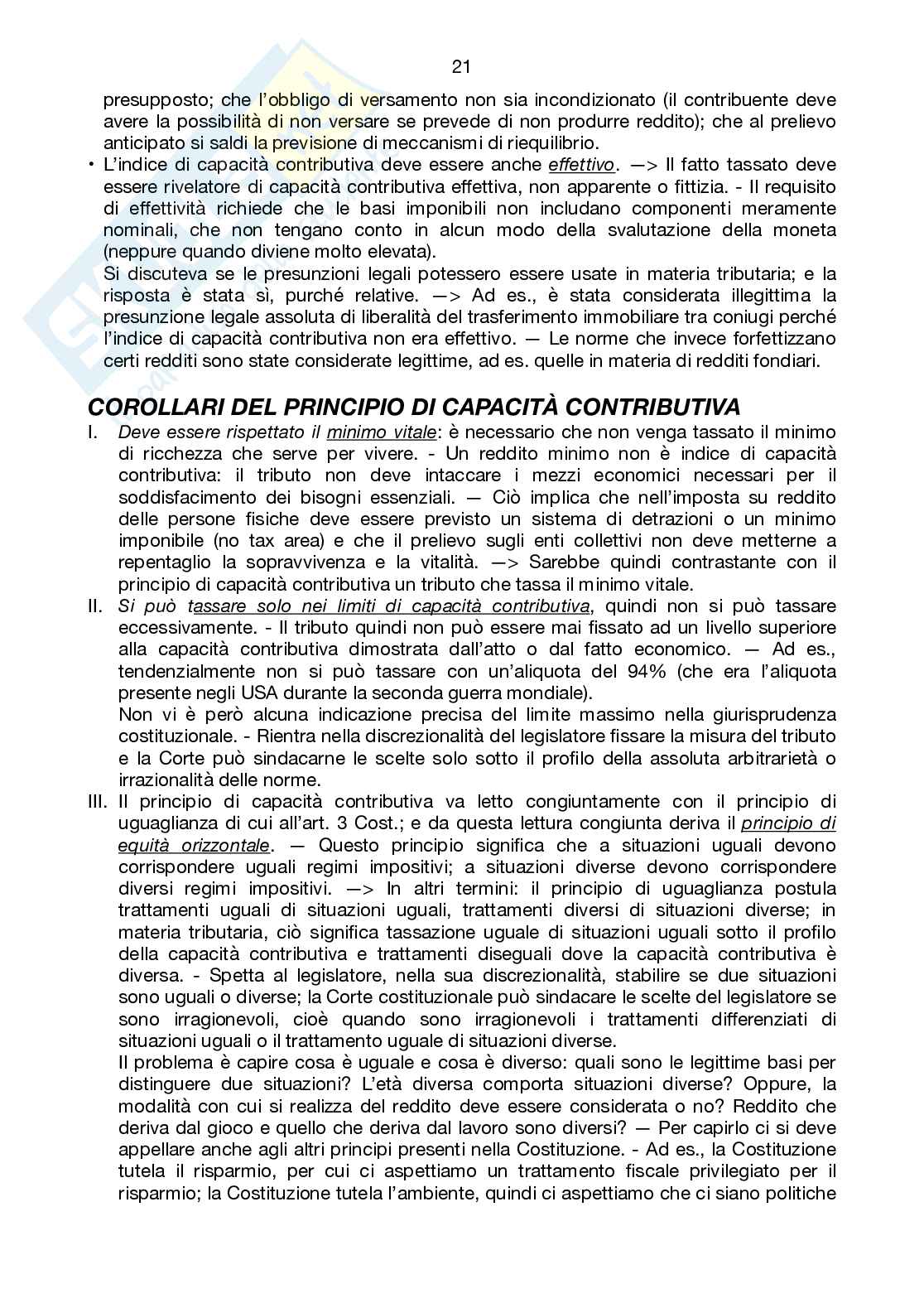 21

presupposto; che l'obbligo di versamento non sia incondizionato (il contribuente deve avere la possibilità di non versare se prevede di non produrre reddito); che al prelievo anticipato si saldi la previsione di meccanismi di riequilibrio.

• L'indice di capacità contributiva deve essere anche effettivo. —> Il fatto tassato deve essere rivelatore di capacità contributiva effettiva, non apparente o fittizia. - Il requisito di effettività richiede che le basi imponibili non includano componenti meramente nominali, che non tengano conto in alcun modo della svalutazione della moneta (neppure quando diviene molto elevata).
Si discuteva se le presunzioni legali potessero essere usate in materia tributaria; e la risposta è stata sì, purché relative. —> Ad es., è stata considerata illegittima la presunzione legale assoluta di liberalità del trasferimento immobiliare tra coniugi perché l'indice di capacità contributiva non era effettivo. — Le norme che invece forfettizzano certi redditi sono state considerate legittime, ad es. quelle in materia di redditi fondiari.

COROLLARI DEL PRINCIPIO DI CAPACITÀ CONTRIBUTIVA

I. Deve essere rispettato il minimo vitale: è necessario che non venga tassato il minimo di ricchezza che serve per vivere. - Un reddito minimo non è indice di capacità contributiva: il tributo non deve intaccare i mezzi economici necessari per il soddisfacimento dei bisogni essenziali. — Ciò implica che nell'imposta su reddito delle persone fisiche deve essere previsto un sistema di detrazioni o un minimo imponibile (no tax area) e che il prelievo sugli enti collettivi non deve metterne a repentaglio la sopravvivenza e la vitalità. —> Sarebbe quindi contrastante con il principio di capacità contributiva un tributo che tassa il minimo vitale.

II. Si può tassare solo nei limiti di capacità contributiva, quindi non si può tassare eccessivamente. - Il tributo quindi non può essere mai fissato ad un livello superiore alla capacità contributiva dimostrata dall'atto o dal fatto economico. — Ad es., tendenzialmente non si può tassare con un'aliquota del 94% (che era l'aliquota presente negli USA durante la seconda guerra mondiale).
Non vi è però alcuna indicazione precisa del limite massimo nella giurisprudenza costituzionale. - Rientra nella discrezionalità del legislatore fissare la misura del tributo e la Corte può sindacarne le scelte solo sotto il profilo della assoluta arbitrarietà o irrazionalità delle norme.

III. Il principio di capacità contributiva va letto congiuntamente con il principio di uguaglianza di cui all'art. 3 Cost.; e da questa lettura congiunta deriva il principio di equità orizzontale. — Questo principio significa che a situazioni uguali devono corrispondere uguali regimi impositivi; a situazioni diverse devono corrispondere diversi regimi impositivi. —> In altri termini: il principio di uguaglianza postula trattamenti uguali di situazioni uguali, trattamenti diversi di situazioni diverse; in materia tributaria, ciò significa tassazione uguale di situazioni uguali sotto il profilo della capacità contributiva e trattamenti diseguali dove la capacità contributiva è diversa. - Spetta al legislatore, nella sua discrezionalità, stabilire se due situazioni sono uguali o diverse; la Corte costituzionale può sindacare le scelte del legislatore se sono irragionevoli, cioè quando sono irragionevoli i trattamenti differenziati di situazioni uguali o il trattamento uguale di situazioni diverse.
Il problema è capire cosa è uguale e cosa è diverso: quali sono le legittime basi per distinguere due situazioni? L'età diversa comporta situazioni diverse? Oppure, la modalità con cui si realizza del reddito deve essere considerata o no? Reddito che deriva dal gioco e quello che deriva dal lavoro sono diversi? — Per capirlo ci si deve appellare anche agli altri principi presenti nella Costituzione. - Ad es., la Costituzione tutela il risparmio, per cui ci aspettiamo un trattamento fiscale privilegiato per il risparmio; la Costituzione tutela l'ambiente, quindi ci aspettiamo che ci siano politiche